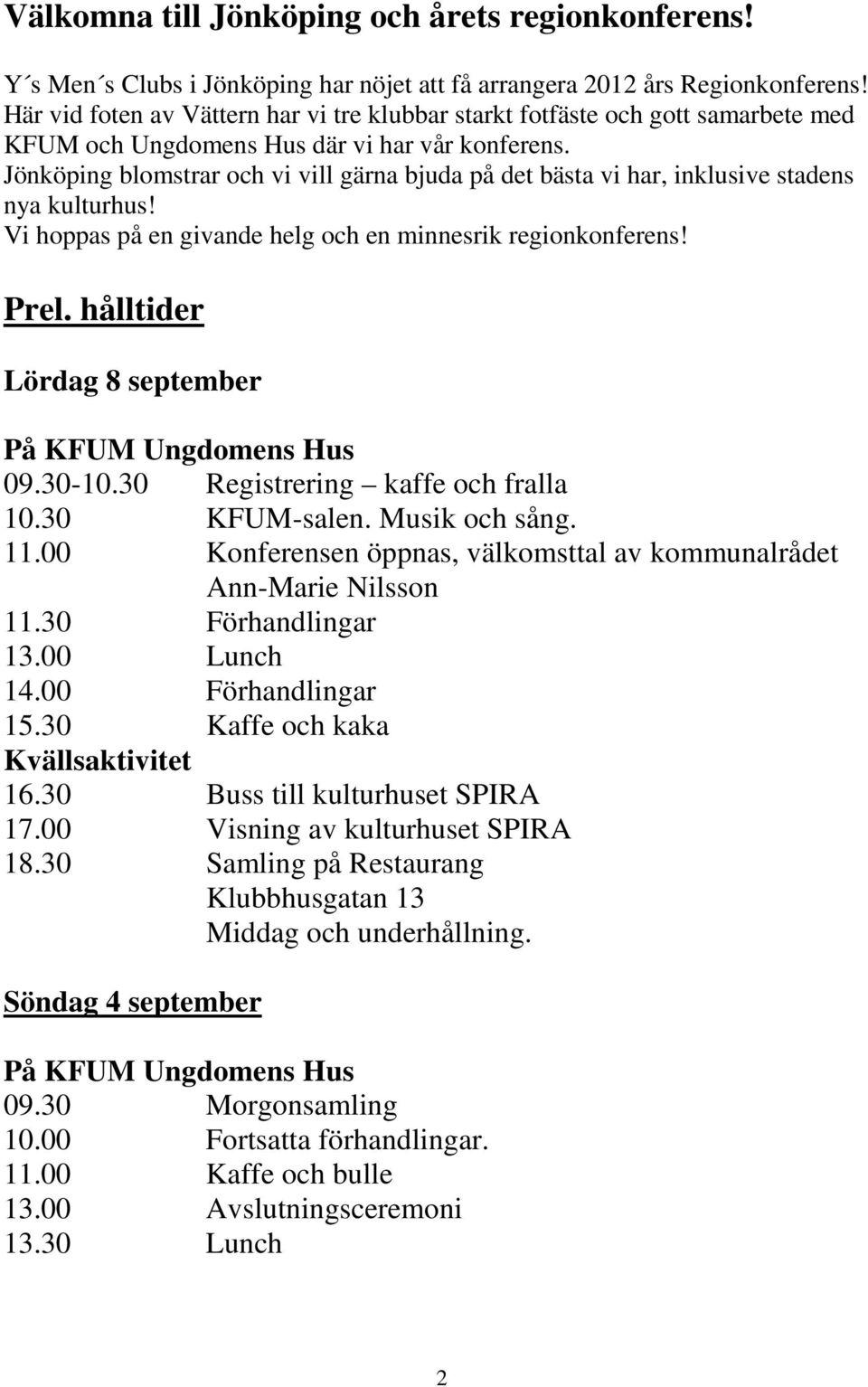 Välkomna till Jönköping och årets regionkonferens!

Y´s Men´s Clubs i Jönköping har nöjet att få arrangera 2012 års Regionkonferens! Här vid foten av Vättern har vi tre klubbar starkt fotfäste och gott samarbete med KFUM och Ungdomens Hus där vi har vår konferens. Jönköping blomstrar och vi vill gärna bjuda på det bästa vi har, inklusive stadens nya kulturhus! Vi hoppas på en givande helg och en minnesrik regionkonferens!

Prel. hålltider

Lördag 8 september

På KFUM Ungdomens Hus
09.30-10.30 Registrering – kaffe och fralla
10.30 KFUM-salen. Musik och sång.
11.00 Konferensen öppnas, välkomsttal av kommunalrådet Ann-Marie Nilsson
11.30 Förhandlingar
13.00 Lunch
14.00 Förhandlingar
15.30 Kaffe och kaka
Kvällsaktivitet
16.30 Buss till kulturhuset SPIRA
17.00 Visning av kulturhuset SPIRA
18.30 Samling på Restaurang Klubbhusgatan 13 Middag och underhållning.

Söndag 4 september

På KFUM Ungdomens Hus
09.30 Morgonsamling
10.00 Fortsatta förhandlingar.
11.00 Kaffe och bulle
13.00 Avslutningsceremoni
13.30 Lunch

2